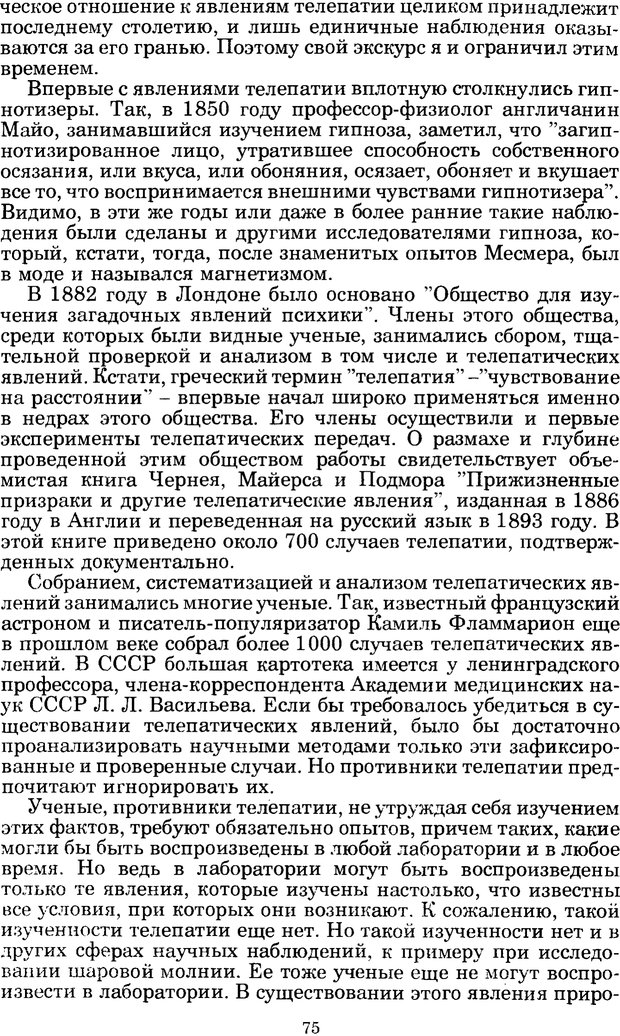 ческое отношение к явлениям телепатии целиком принадлежит последнему столетию, и лишь единичные наблюдения оказываются за его гранью. Поэтому свой экскурс я и ограничил этим временем.

Впервые с явлениями телепатии вплотную столкнулись гипнотизеры. Так, в 1850 году профессор-физиолог англичанин Майо, занимавшийся изучением гипноза, заметил, что "загипнотизированное лицо, утратившее способность собственного осязания, или вкуса, или обоняния, осязает, обоняет и вкушает все то, что воспринимается внешними чувствами гипнотизера". Видимо, в эти же годы или даже в более ранние такие наблюдения были сделаны и другими исследователями гипноза, который, кстати, тогда, после знаменитых опытов Месмера, был в моде и назывался магнетизмом.

В 1882 году в Лондоне было основано "Общество для изучения загадочных явлений психики". Члены этого общества, среди которых были видные ученые, занимались сбором, тщательной проверкой и анализом в том числе и телепатических явлений. Кстати, греческий термин "телепатия" –"чувствование на расстоянии" – впервые начал широко применяться именно в недрах этого общества. Его члены осуществили и первые эксперименты телепатических передач. О размахе и глубине проведенной этим обществом работы свидетельствует объемистая книга Чернея, Майерса и Подмора "Прижизненные призраки и другие телепатические явления", изданная в 1886 году в Англии и переведенная на русский язык в 1893 году. В этой книге приведено около 700 случаев телепатии, подтвержденных документально.

Собранием, систематизацией и анализом телепатических явлений занимались многие ученые. Так, известный французский астроном и писатель-популяризатор Камиль Фламмарион еще в прошлом веке собрал более 1000 случаев телепатических явлений. В СССР большая картотека имеется у ленинградского профессора, члена-корреспондента Академии медицинских наук СССР Л. Л. Васильева. Если бы требовалось убедиться в существовании телепатических явлений, было бы достаточно проанализировать научными методами только эти зафиксированные и проверенные случаи. Но противники телепатии предпочитают игнорировать их.

Ученые, противники телепатии, не утруждая себя изучением этих фактов, требуют обязательно опытов, причем таких, какие могли бы быть воспроизведены в любой лаборатории и в любое время. Но ведь в лаборатории могут быть воспроизведены только те явления, которые изучены настолько, что известны все условия, при которых они возникают. К сожалению, такой изученности телепатии еще нет. Но такой изученности нет и в других сферах научных наблюдений, к примеру при исследовании шаровой молнии. Ее тоже ученые еще не могут воспроизвести в лаборатории. В существовании этого явления приро-

75